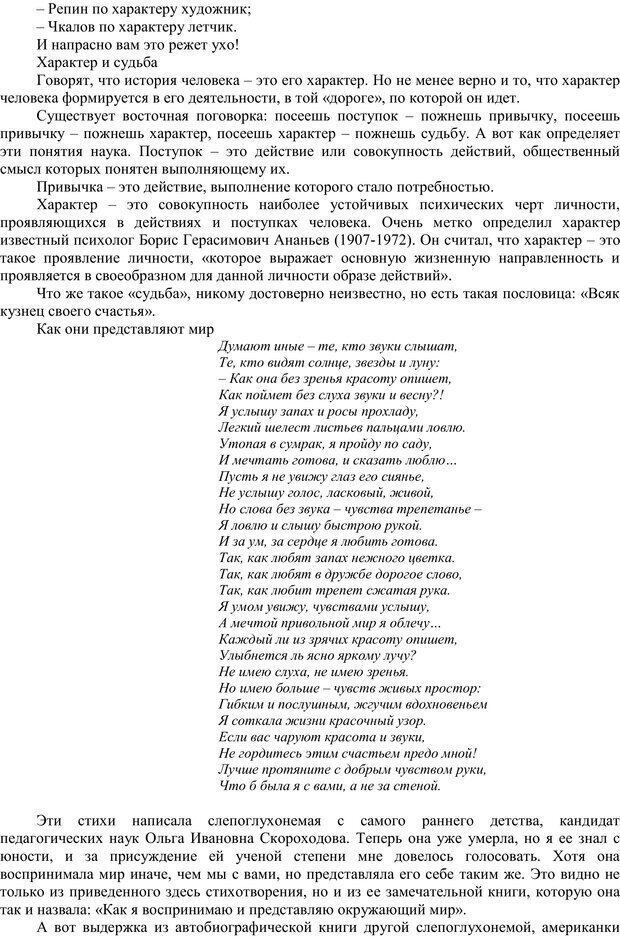 – Репин по характеру художник;
– Чкалов по характеру летчик.
И напрасно вам это режет ухо!
Характер и судьба
Говорят, что история человека – это его характер. Но не менее верно и то, что характер человека формируется в его деятельности, в той «дороге», по которой он идет.
Существует восточная поговорка: посеешь поступок – пожнешь привычку, посеешь привычку – пожнешь характер, посеешь характер – пожнешь судьбу. А вот как определяет эти понятия наука. Поступок – это действие или совокупность действий, общественный смысл которых понятен выполняющему их.
Привычка – это действие, выполнение которого стало потребностью.
Характер – это совокупность наиболее устойчивых психических черт личности, проявляющихся в действиях и поступках человека. Очень метко определил характер известный психолог Борис Герасимович Ананьев (1907-1972). Он считал, что характер – это такое проявление личности, «которое выражает основную жизненную направленность и проявляется в своеобразном для данной личности образе действий».
Что же такое «судьба», никому достоверно неизвестно, но есть такая пословица: «Всяк кузнец своего счастья».
Как они представляют мир

Думают иные – те, кто звуки слышат,
Те, кто видят солнце, звезды и луну:
– Как она без зренья красоту опишет,
Как поймет без слуха звуки и весну?!
Я услышу запах и росы прохладу,
Легкий шелест листьев пальцами ловлю.
Утопая в сумрак, я пройду по саду,
И мечтать готова, и сказать люблю…
Пусть я не увижу глаз его сиянье,
Не услышу голос, ласковый, живой,
Но слова без звука – чувства трепетанье –
Я ловлю и слышу быстрою рукой.
И за ум, за сердце я любить готова.
Так, как любят запах нежного цветка.
Так, как любят в дружбе дорогое слово,
Так, как любит трепет сжатая рука.
Я умом увижу, чувствами услышу,
А мечтой привольной мир я облечу…
Каждый ли из зрячих красоту опишет,
Улыбнется ль ясно яркому лучу?
Не имею слуха, не имею зренья.
Но имею больше – чувств живых простор:
Гибким и послушным, жгучим вдохновеньем
Я соткала жизни красочный узор.
Если вас чаруют красота и звуки,
Не гордитесь этим счастьем предо мной!
Лучше протяните с добрым чувством руки,
Что б была я с вами, а не за стеной.

Эти стихи написала слепоглухонемая с самого раннего детства, кандидат педагогических наук Ольга Ивановна Скороходова. Теперь она уже умерла, но я ее знал с юности, и за присуждение ей ученой степени мне довелось голосовать. Хотя она воспринимала мир иначе, чем мы с вами, но представляла его себе таким же. Это видно не только из приведенного здесь стихотворения, но и из ее замечательной книги, которую она так и назвала: «Как я воспринимаю и представляю окружающий мир».
А вот выдержка из автобиографической книги другой слепоглухонемой, американки